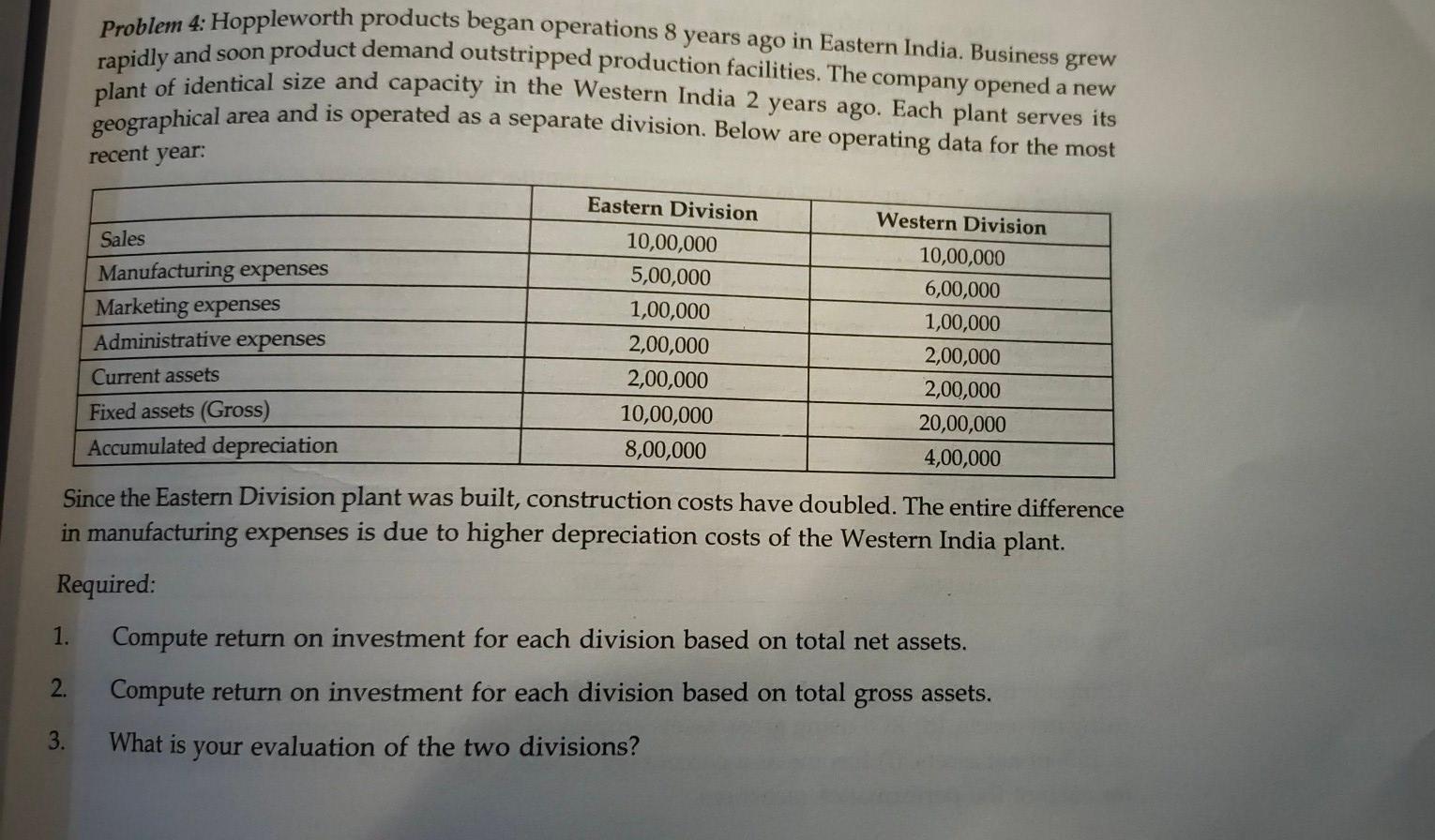 Problem 4: Hoppleworth products began operations 8 years ago in Eastern India. Business grew rapidly and soon product demand outstripped production facilities. The company opened a new plant of identical size and capacity in the Western India 2 years ago. Each plant serves its geographical area and is operated as a separate division. Below are operating data for the most recent year:

| | Eastern Division | Western Division |
|---|---|---|
| Sales | 10,00,000 | 10,00,000 |
| Manufacturing expenses | 5,00,000 | 6,00,000 |
| Marketing expenses | 1,00,000 | 1,00,000 |
| Administrative expenses | 2,00,000 | 2,00,000 |
| Current assets | 2,00,000 | 2,00,000 |
| Fixed assets (Gross) | 10,00,000 | 20,00,000 |
| Accumulated depreciation | 8,00,000 | 4,00,000 |

Since the Eastern Division plant was built, construction costs have doubled. The entire difference in manufacturing expenses is due to higher depreciation costs of the Western India plant.

Required:

1. Compute return on investment for each division based on total net assets.

2. Compute return on investment for each division based on total gross assets.

3. What is your evaluation of the two divisions?